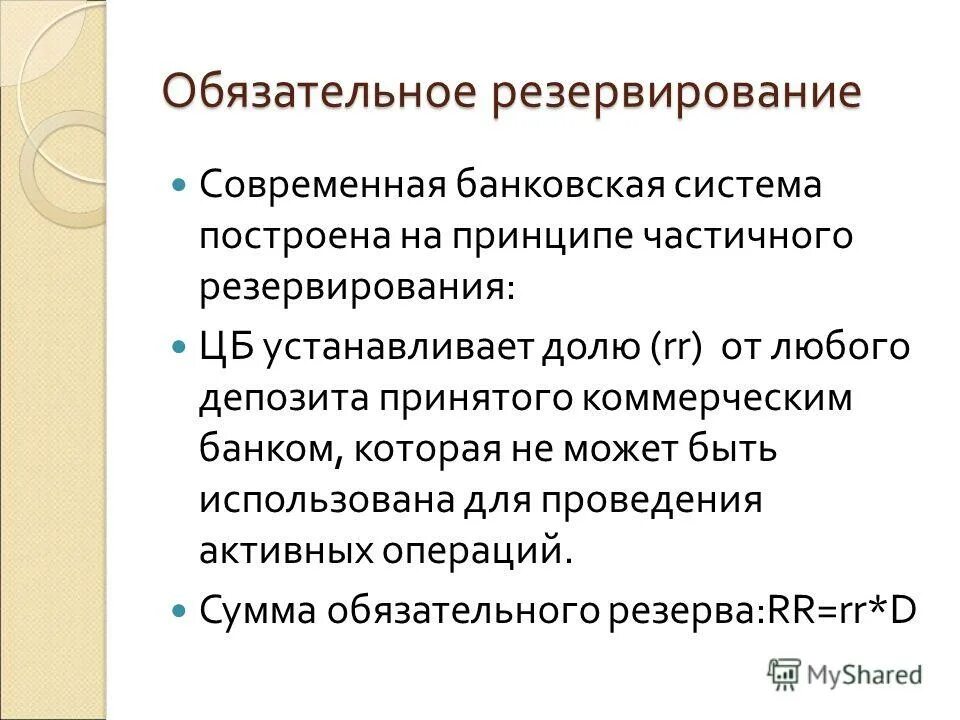 Обязательное резервирование

Современная банковская система построена на принципе частичного резервирования:

ЦБ устанавливает долю (rr) от любого депозита принятого коммерческим банком, которая не может быть использована для проведения активных операций.

Сумма обязательного резерва:RR=rr*D

MyShared